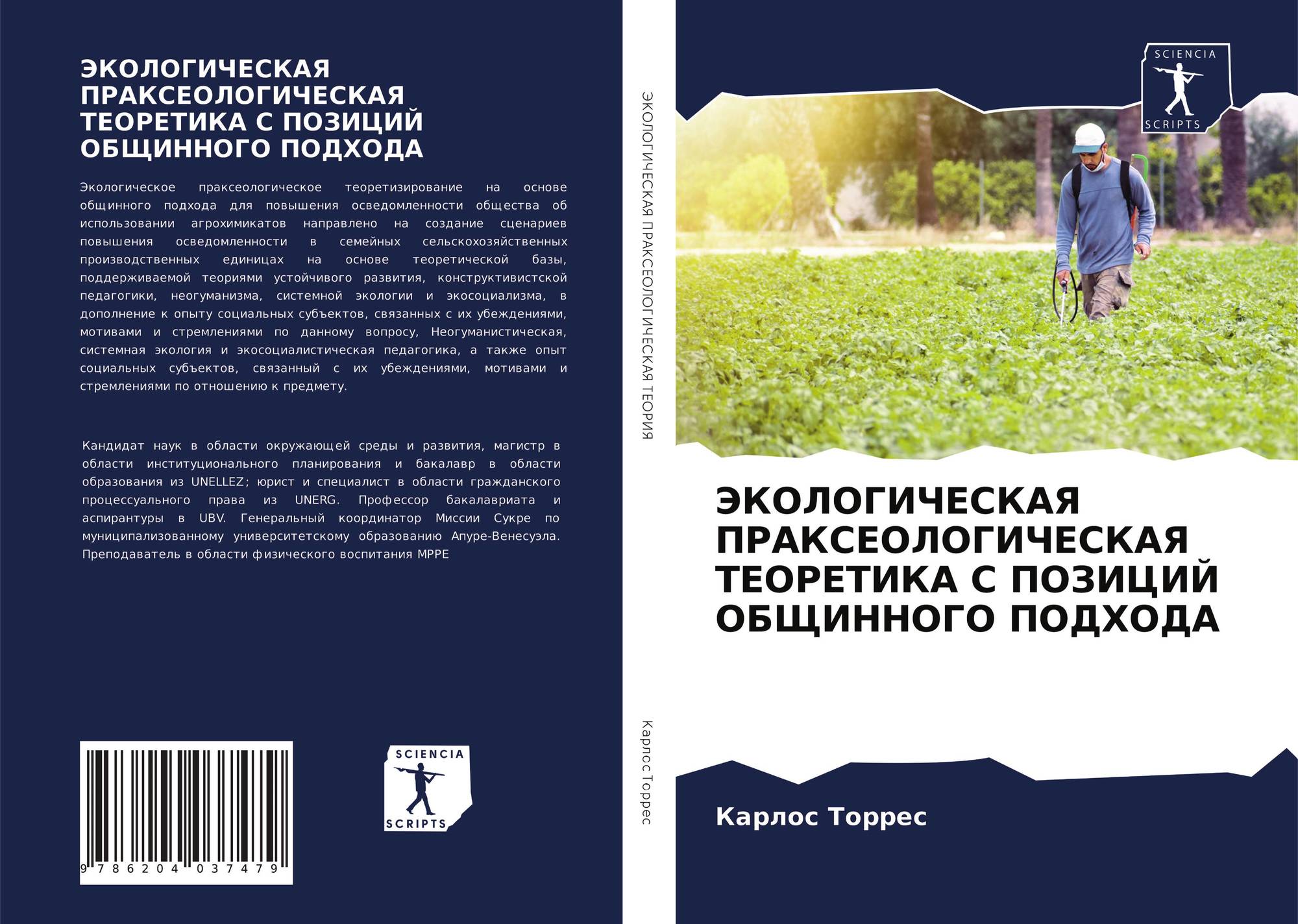 ЭКОЛОГИЧЕСКАЯ ПРАКСЕОЛОГИЧЕСКАЯ ТЕОРЕТИКА С ПОЗИЦИЙ ОБЩИННОГО ПОДХОДА

Экологическое праксеологическое теоретизирование на основе общинного подхода для повышения осведомленности общества об использовании агрохимикатов направлено на создание сценариев повышения осведомленности в семейных сельскохозяйственных производственных единицах на основе теоретической базы, поддерживаемой теориями устойчивого развития, конструктивистской педагогики, неогуманизма, системной экологии и экосоциализма, в дополнение к опыту социальных субъектов, связанных с их убеждениями, мотивами и стремлениями по данному вопросу, Неогуманистическая, системная экология и экосоциалистическая педагогика, а также опыт социальных субъектов, связанный с их убеждениями, мотивами и стремлениями по отношению к предмету.

Кандидат наук в области окружающей среды и развития, магистр в области институционального планирования и бакалавр в области образования из UNELLEZ; юрист и специалист в области гражданского процессуального права из UNERG. Профессор бакалавриата и аспирантуры в UBV. Генеральный координатор Миссии Сукре по муниципализованному университетскому образованию Апуре-Венесуэла. Преподаватель в области физического воспитания MPPE

9 786204 037479

SCIENCIA
SCRIPTS

ЭКОЛОГИЧЕСКАЯ ПРАКСЕОЛОГИЧЕСКАЯ ТЕОРИЯ

Карлос Торрес

SCIENCIA
SCRIPTS

ЭКОЛОГИЧЕСКАЯ ПРАКСЕОЛОГИЧЕСКАЯ ТЕОРЕТИКА С ПОЗИЦИЙ ОБЩИННОГО ПОДХОДА

Карлос Торрес